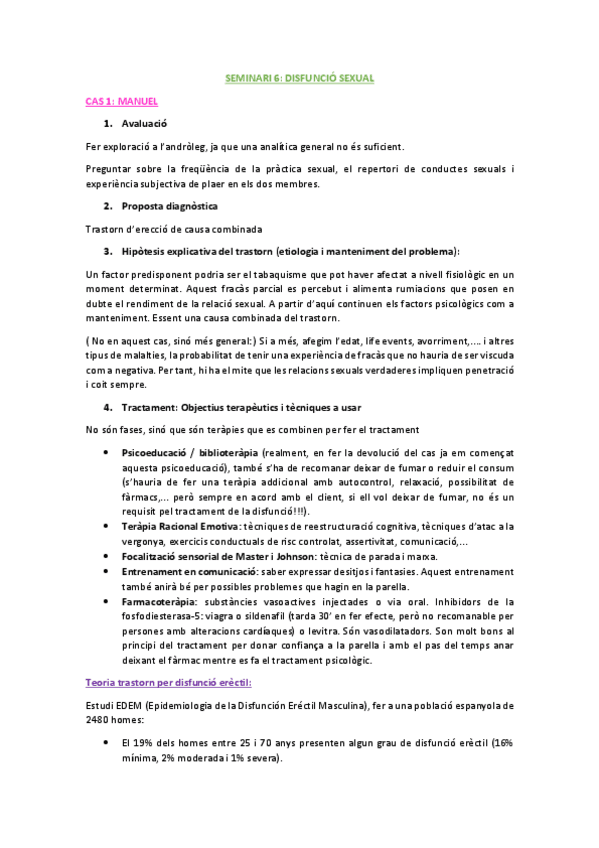 SEMINARI 6: DISFUNCIÓ SEXUAL

CAS 1: MANUEL

1. Avaluació

Fer exploració a l'andròleg, ja que una analítica general no és suficient.

Preguntar sobre la freqüència de la pràctica sexual, el repertori de conductes sexuals i experiència subjectiva de plaer en els dos membres.

2. Proposta diagnòstica

Trastorn d'erecció de causa combinada

3. Hipòtesis explicativa del trastorn (etiologia i manteniment del problema):

Un factor predisponent podria ser el tabaquisme que pot haver afectat a nivell fisiològic en un moment determinat. Aquest fracàs parcial es percebut i alimenta rumiacions que posen en dubte el rendiment de la relació sexual. A partir d'aquí continuen els factors psicològics com a manteniment. Essent una causa combinada del trastorn.

( No en aquest cas, sinó més general:) Si a més, afegim l'edat, life events, avorriment,…. i altres tipus de malalties, la probabilitat de tenir una experiència de fracàs que no hauria de ser viscuda com a negativa. Per tant, hi ha el mite que les relacions sexuals verdaderes impliquen penetració i coït sempre.

4. Tractament: Objectius terapèutics i tècniques a usar

No són fases, sinó que són teràpies que es combinen per fer el tractament

• Psicoeducació / biblioteràpia (realment, en fer la devolució del cas ja em començat aquesta psicoeducació), també s'ha de recomanar deixar de fumar o reduir el consum (s'hauria de fer una teràpia addicional amb autocontrol, relaxació, possibilitat de fàrmacs,… però sempre en acord amb el client, si ell vol deixar de fumar, no és un requisit pel tractament de la disfunció!!!).
• Teràpia Racional Emotiva: tècniques de reestructuració cognitiva, tècniques d'atac a la vergonya, exercicis conductuals de risc controlat, assertivitat, comunicació,…
• Focalització sensorial de Master i Johnson: tècnica de parada i marxa.
• Entrenament en comunicació: saber expressar desitjos i fantasies. Aquest entrenament també anirà bé per possibles problemes que hagin en la parella.
• Farmacoteràpia: substàncies vasoactives injectades o via oral. Inhibidors de la fosfodiesterasa-5: viagra o sildenafil (tarda 30' en fer efecte, però no recomanable per persones amb alteracions cardíaques) o levitra. Són vasodilatadors. Son molt bons al principi del tractament per donar confiança a la parella i amb el pas del temps anar deixant el fàrmac mentre es fa el tractament psicològic.

Teoria trastorn per disfunció erèctil:

Estudi EDEM (Epidemiologia de la Disfunción Eréctil Masculina), fer a una població espanyola de 2480 homes:

• El 19% dels homes entre 25 i 70 anys presenten algun grau de disfunció erèctil (16% mínima, 2% moderada i 1% severa).